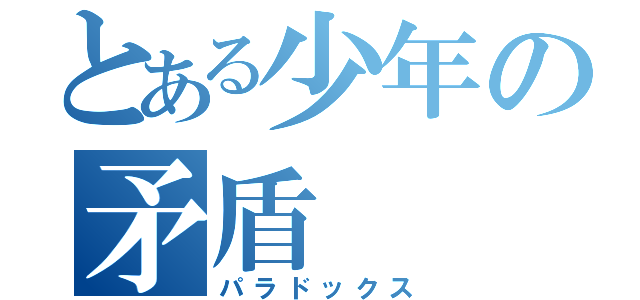 とある少年の矛盾
パラドックス